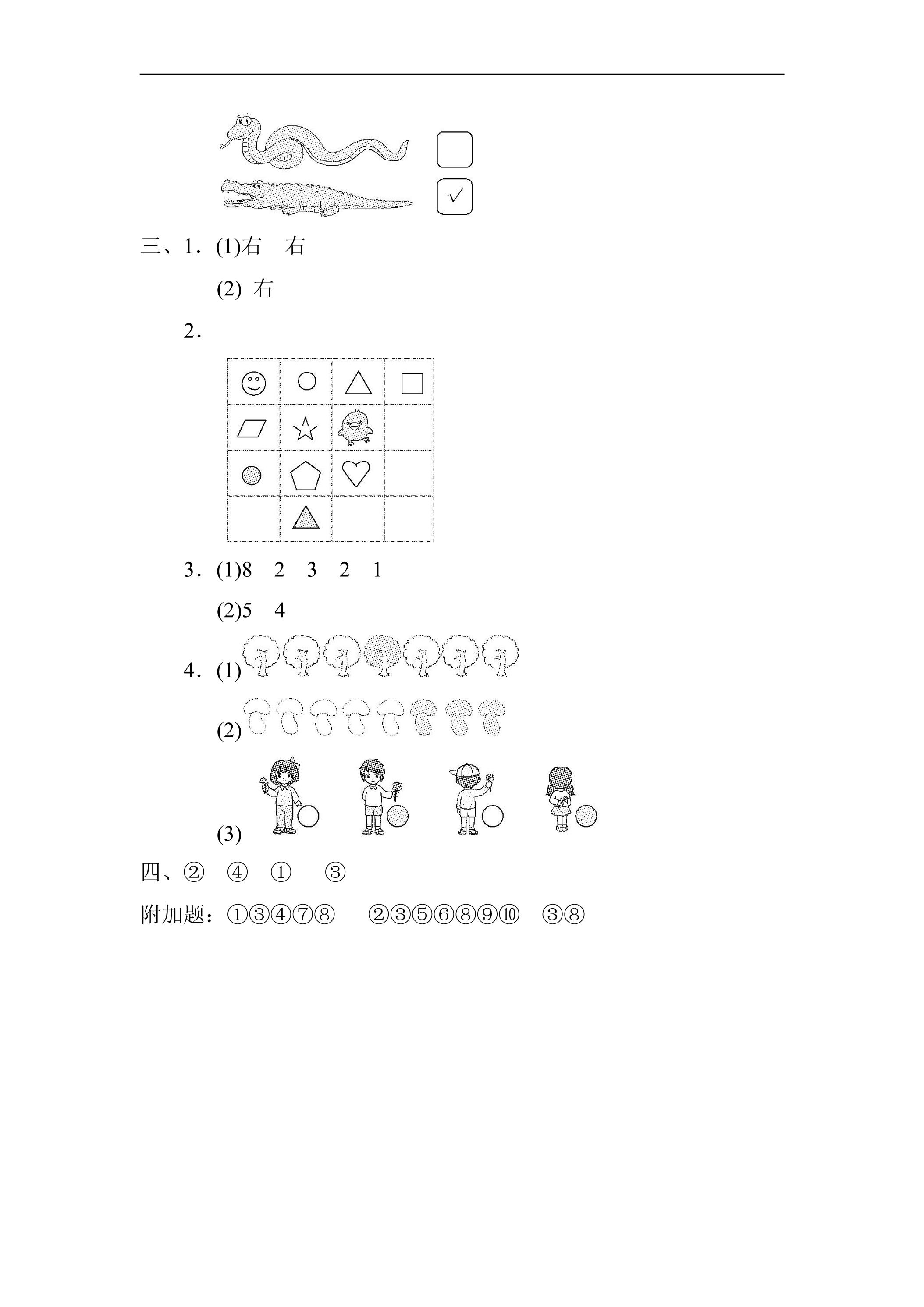 ☐
☑

三、1.(1)右 右

(2)右

2.

3.(1)8 2 3 2 1

(2)5 4

4.(1)

(2)

(3)

四、② ④ ① ③

附加题:①③④⑦⑧ ②③⑤⑥⑧⑨⑩ ③⑧